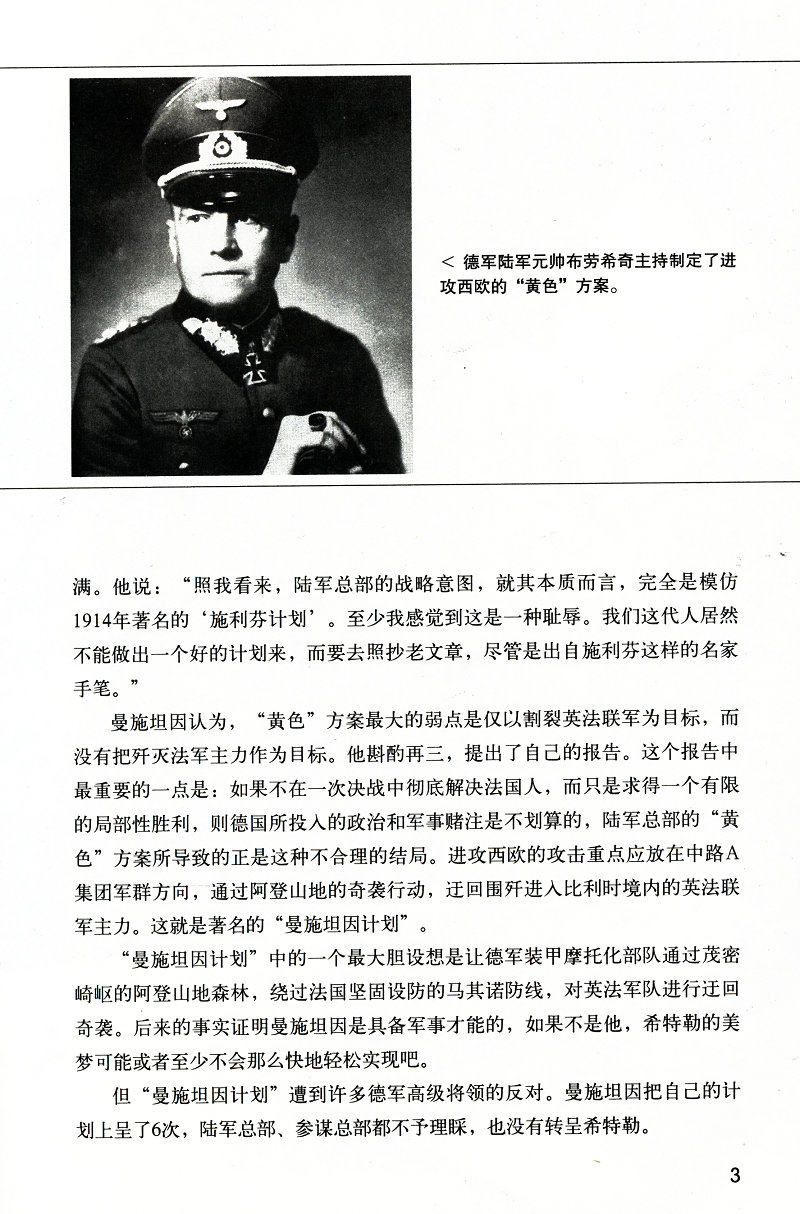 < 德军陆军元帅布劳希奇主持制定了进攻西欧的“黄色”方案。

满。他说：“照我看来，陆军总部的战略意图，就其本质而言，完全是模仿1914年著名的‘施利芬计划’。至少我感觉到这是一种耻辱。我们这代人居然不能做出一个好的计划来，而要去照抄老文章，尽管是出自施利芬这样的名家手笔。”

曼施坦因认为，“黄色”方案最大的弱点是仅以割裂英法联军为目标，而没有把歼灭法军主力作为目标。他斟酌再三，提出了自己的报告。这个报告中最重要的一点是：如果不在一次决战中彻底解决法国人，而只是求得一个有限的局部性胜利，则德国所投入的政治和军事赌注是不划算的，陆军总部的“黄色”方案所导致的正是这种不合理的结局。进攻西欧的攻击重点应放在中路A集团军群方向，通过阿登山地的奇袭行动，迂回围歼进入比利时境内的英法联军主力。这就是著名的“曼施坦因计划”。

“曼施坦因计划”中的一个最大胆设想是让德军装甲摩托化部队通过茂密崎岖的阿登山地森林，绕过法国坚固设防的马其诺防线，对英法军队进行迂回奇袭。后来的事实证明曼施坦因是具备军事才能的，如果不是他，希特勒的美梦可能或者至少不会那么快地轻松实现吧。

但“曼施坦因计划”遭到许多德军高级将领的反对。曼施坦因把自己的计划上呈了6次，陆军总部、参谋总部都不予理睬，也没有转呈希特勒。

3